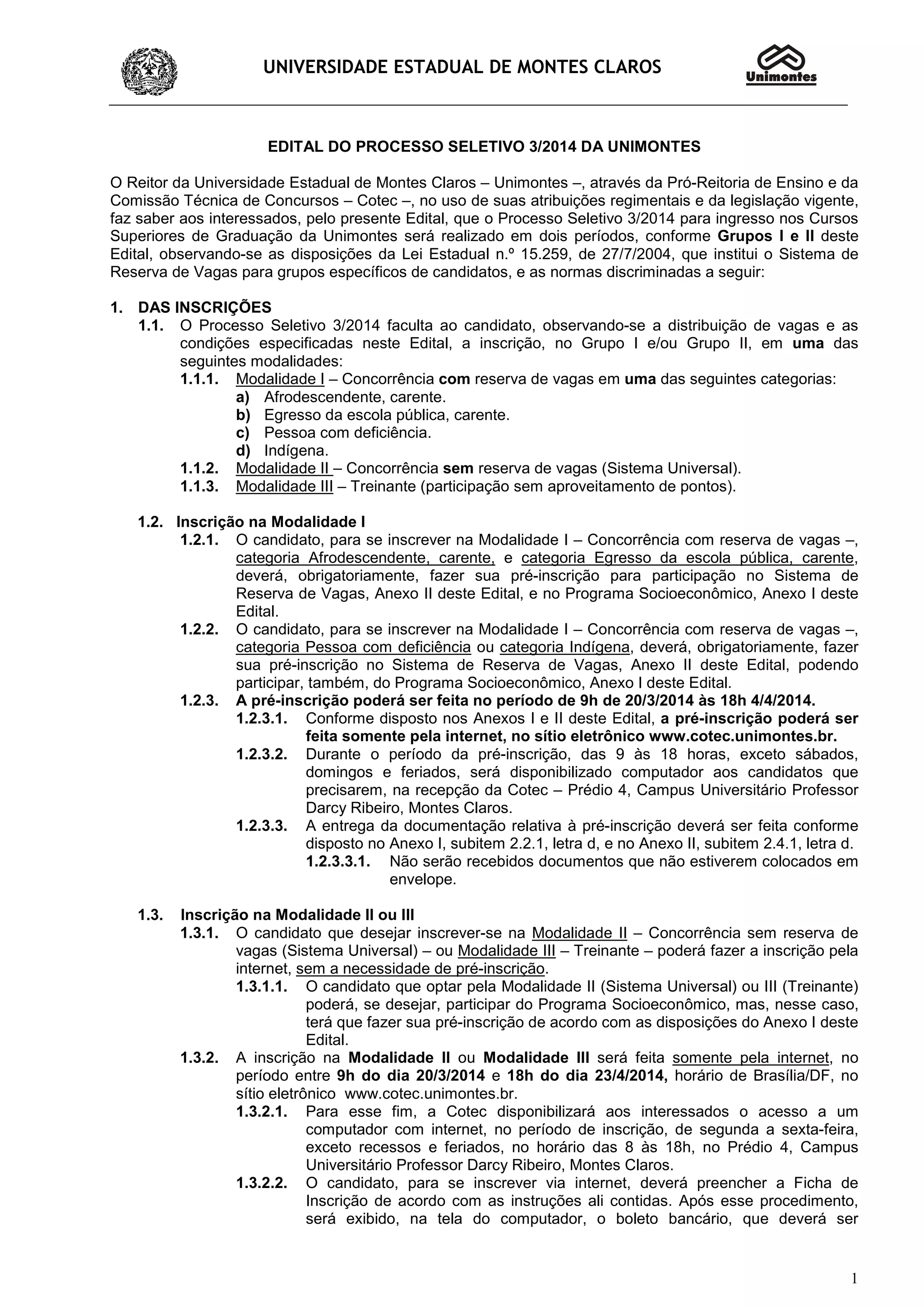 UNIVERSIDADE ESTADUAL DE MONTES CLAROS

Unimontes

EDITAL DO PROCESSO SELETIVO 3/2014 DA UNIMONTES

O Reitor da Universidade Estadual de Montes Claros – Unimontes –, através da Pró-Reitoria de Ensino e da Comissão Técnica de Concursos – Cotec –, no uso de suas atribuições regimentais e da legislação vigente, faz saber aos interessados, pelo presente Edital, que o Processo Seletivo 3/2014 para ingresso nos Cursos Superiores de Graduação da Unimontes será realizado em dois períodos, conforme Grupos I e II deste Edital, observando-se as disposições da Lei Estadual n.º 15.259, de 27/7/2004, que institui o Sistema de Reserva de Vagas para grupos específicos de candidatos, e as normas discriminadas a seguir:

1. DAS INSCRIÇÕES

1.1. O Processo Seletivo 3/2014 faculta ao candidato, observando-se a distribuição de vagas e as condições especificadas neste Edital, a inscrição, no Grupo I e/ou Grupo II, em uma das seguintes modalidades:

1.1.1. Modalidade I – Concorrência com reserva de vagas em uma das seguintes categorias:
a) Afrodescendente, carente.
b) Egresso da escola pública, carente.
c) Pessoa com deficiência.
d) Indígena.

1.1.2. Modalidade II – Concorrência sem reserva de vagas (Sistema Universal).

1.1.3. Modalidade III – Treinante (participação sem aproveitamento de pontos).

1.2. Inscrição na Modalidade I

1.2.1. O candidato, para se inscrever na Modalidade I – Concorrência com reserva de vagas –, categoria Afrodescendente, carente, e categoria Egresso da escola pública, carente, deverá, obrigatoriamente, fazer sua pré-inscrição para participação no Sistema de Reserva de Vagas, Anexo II deste Edital, e no Programa Socioeconômico, Anexo I deste Edital.

1.2.2. O candidato, para se inscrever na Modalidade I – Concorrência com reserva de vagas –, categoria Pessoa com deficiência ou categoria Indígena, deverá, obrigatoriamente, fazer sua pré-inscrição no Sistema de Reserva de Vagas, Anexo II deste Edital, podendo participar, também, do Programa Socioeconômico, Anexo I deste Edital.

1.2.3. A pré-inscrição poderá ser feita no período de 9h de 20/3/2014 às 18h 4/4/2014.

1.2.3.1. Conforme disposto nos Anexos I e II deste Edital, a pré-inscrição poderá ser feita somente pela internet, no sítio eletrônico www.cotec.unimontes.br.

1.2.3.2. Durante o período da pré-inscrição, das 9 às 18 horas, exceto sábados, domingos e feriados, será disponibilizado computador aos candidatos que precisarem, na recepção da Cotec – Prédio 4, Campus Universitário Professor Darcy Ribeiro, Montes Claros.

1.2.3.3. A entrega da documentação relativa à pré-inscrição deverá ser feita conforme disposto no Anexo I, subitem 2.2.1, letra d, e no Anexo II, subitem 2.4.1, letra d.

1.2.3.3.1. Não serão recebidos documentos que não estiverem colocados em envelope.

1.3. Inscrição na Modalidade II ou III

1.3.1. O candidato que desejar inscrever-se na Modalidade II – Concorrência sem reserva de vagas (Sistema Universal) – ou Modalidade III – Treinante – poderá fazer a inscrição pela internet, sem a necessidade de pré-inscrição.

1.3.1.1. O candidato que optar pela Modalidade II (Sistema Universal) ou III (Treinante) poderá, se desejar, participar do Programa Socioeconômico, mas, nesse caso, terá que fazer sua pré-inscrição de acordo com as disposições do Anexo I deste Edital.

1.3.2. A inscrição na Modalidade II ou Modalidade III será feita somente pela internet, no período entre 9h do dia 20/3/2014 e 18h do dia 23/4/2014, horário de Brasília/DF, no sítio eletrônico www.cotec.unimontes.br.

1.3.2.1. Para esse fim, a Cotec disponibilizará aos interessados o acesso a um computador com internet, no período de inscrição, de segunda a sexta-feira, exceto recessos e feriados, no horário das 8 às 18h, no Prédio 4, Campus Universitário Professor Darcy Ribeiro, Montes Claros.

1.3.2.2. O candidato, para se inscrever via internet, deverá preencher a Ficha de Inscrição de acordo com as instruções ali contidas. Após esse procedimento, será exibido, na tela do computador, o boleto bancário, que deverá ser

1